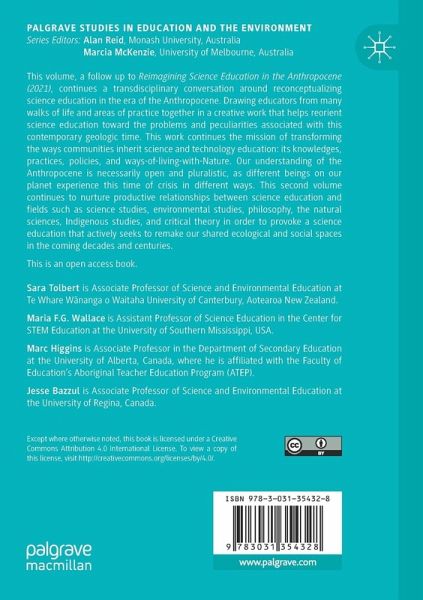 PALGRAVE STUDIES IN EDUCATION AND THE ENVIRONMENT
Series Editors: Alan Reid, Monash University, Australia
Marcia McKenzie, University of Melbourne, Australia

This volume, a follow up to Reimagining Science Education in the Anthropocene (2021), continues a transdisciplinary conversation around reconceptualizing science education in the era of the Anthropocene. Drawing educators from many walks of life and areas of practice together in a creative work that helps reorient science education toward the problems and peculiarities associated with this contemporary geologic time. This work continues the mission of transforming the ways communities inherit science and technology education: its knowledges, practices, policies, and ways-of-living-with-Nature. Our understanding of the Anthropocene is necessarily open and pluralistic, as different beings on our planet experience this time of crisis in different ways. This second volume continues to nurture productive relationships between science education and fields such as science studies, environmental studies, philosophy, the natural sciences, Indigenous studies, and critical theory in order to provoke a science education that actively seeks to remake our shared ecological and social spaces in the coming decades and centuries.

This is an open access book.

Sara Tolbert is Associate Professor of Science and Environmental Education at Te Whare Wānanga o Waitaha University of Canterbury, Aotearoa New Zealand.

Maria F.G. Wallace is Assistant Professor of Science Education in the Center for STEM Education at the University of Southern Mississippi, USA.

Marc Higgins is Associate Professor in the Department of Secondary Education at the University of Alberta, Canada, where he is affiliated with the Faculty of Education's Aboriginal Teacher Education Program (ATEP).

Jesse Bazzul is Associate Professor of Science and Environmental Education at the University of Regina, Canada.

Except where otherwise noted, this book is licensed under a Creative Commons Attribution 4.0 International License. To view a copy of this license, visit http://creativecommons.org/licenses/by/4.0/.

cc BY

ISBN 978-3-031-35432-8

9 783031 354328

palgrave
macmillan

www.palgrave.com